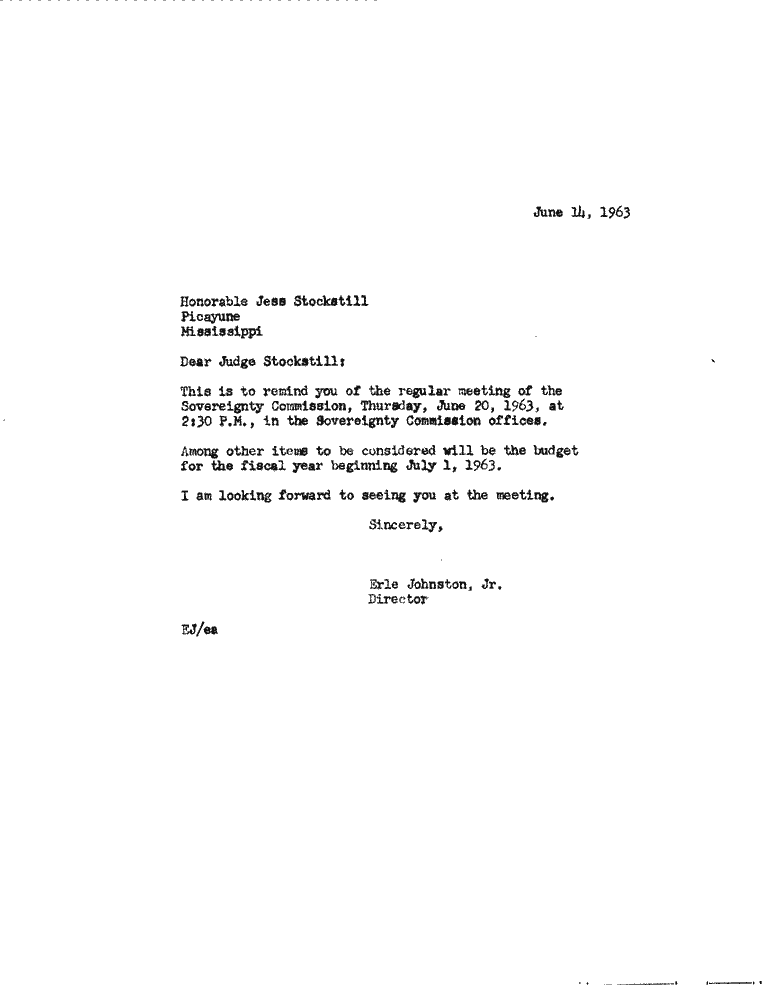 June 14, 1963

Honorable Jess Stockstill
Picayune
Mississippi

Dear Judge Stockstill:

This is to remind you of the regular meeting of the Sovereignty Commission, Thursday, June 20, 1963, at 2:30 P.M., in the Sovereignty Commission offices.

Among other items to be considered will be the budget for the fiscal year beginning July 1, 1963.

I am looking forward to seeing you at the meeting.

Sincerely,

Erle Johnston, Jr.
Director

EJ/ea